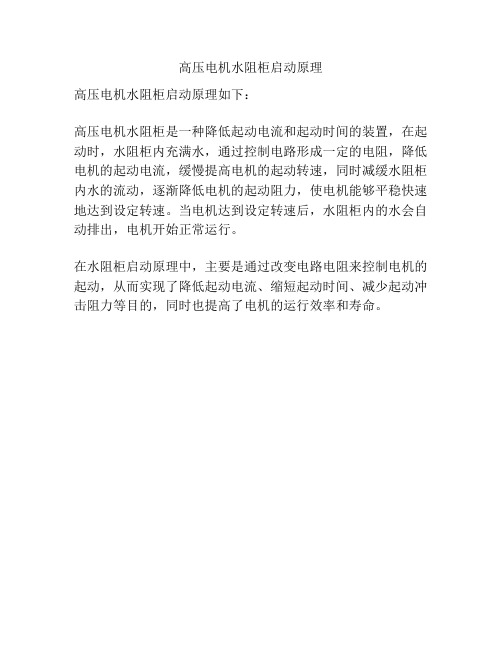 高压电机水阻柜启动原理

高压电机水阻柜启动原理如下：

高压电机水阻柜是一种降低起动电流和起动时间的装置，在起动时，水阻柜内充满水，通过控制电路形成一定的电阻，降低电机的起动电流，缓慢提高电机的起动转速，同时减缓水阻柜内水的流动，逐渐降低电机的起动阻力，使电机能够平稳快速地达到设定转速。当电机达到设定转速后，水阻柜内的水会自动排出，电机开始正常运行。

在水阻柜启动原理中，主要是通过改变电路电阻来控制电机的起动，从而实现了降低起动电流、缩短起动时间、减少起动冲击阻力等目的，同时也提高了电机的运行效率和寿命。